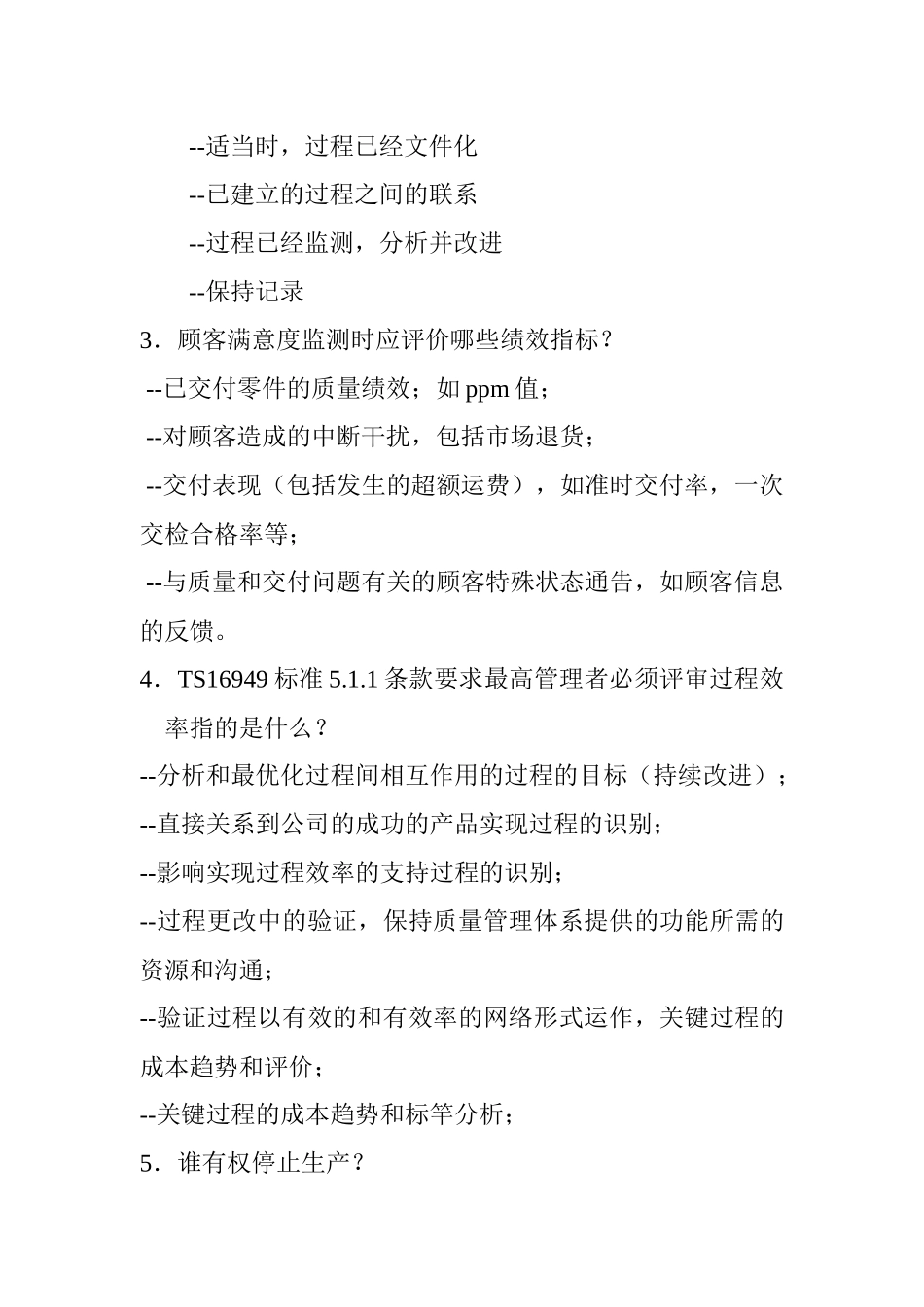 --适当时，过程已经文件化

--已建立的过程之间的联系

--过程已经监测，分析并改进

--保持记录

3．顾客满意度监测时应评价哪些绩效指标？

--已交付零件的质量绩效；如 ppm 值；

--对顾客造成的中断干扰，包括市场退货；

--交付表现（包括发生的超额运费），如准时交付率，一次交检合格率等；

--与质量和交付问题有关的顾客特殊状态通告，如顾客信息的反馈。

4．TS16949 标准 5.1.1 条款要求最高管理者必须评审过程效率指的是什么？

--分析和最优化过程间相互作用的过程的目标（持续改进）；

--直接关系到公司的成功的产品实现过程的识别；

--影响实现过程效率的支持过程的识别；

--过程更改中的验证，保持质量管理体系提供的功能所需的资源和沟通；

--验证过程以有效的和有效率的网络形式运作，关键过程的成本趋势和评价；

--关键过程的成本趋势和标竿分析；

5．谁有权停止生产？